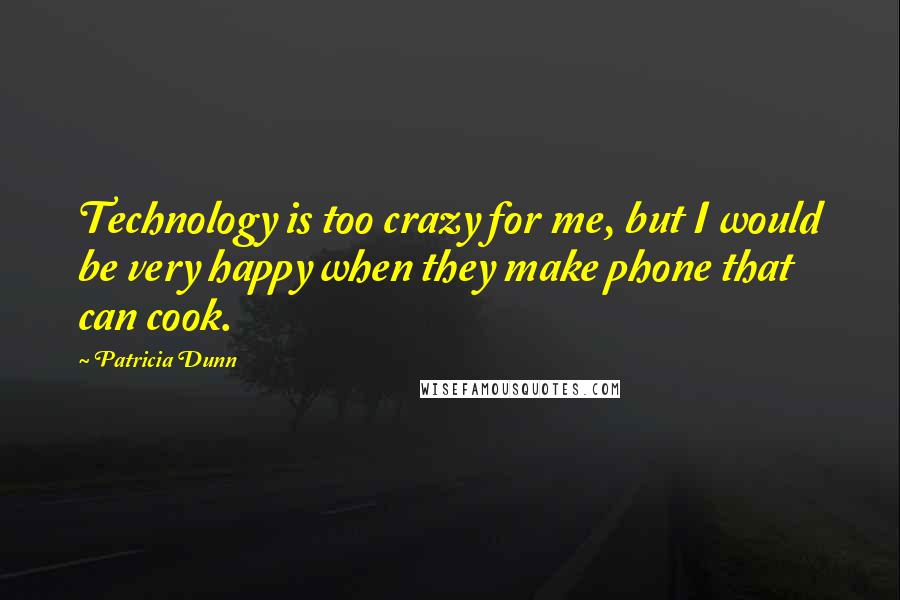 Technology is too crazy for me, but I would be very happy when they make phone that can cook.

~ Patricia Dunn

WISEFAMOUSQUOTES.COM